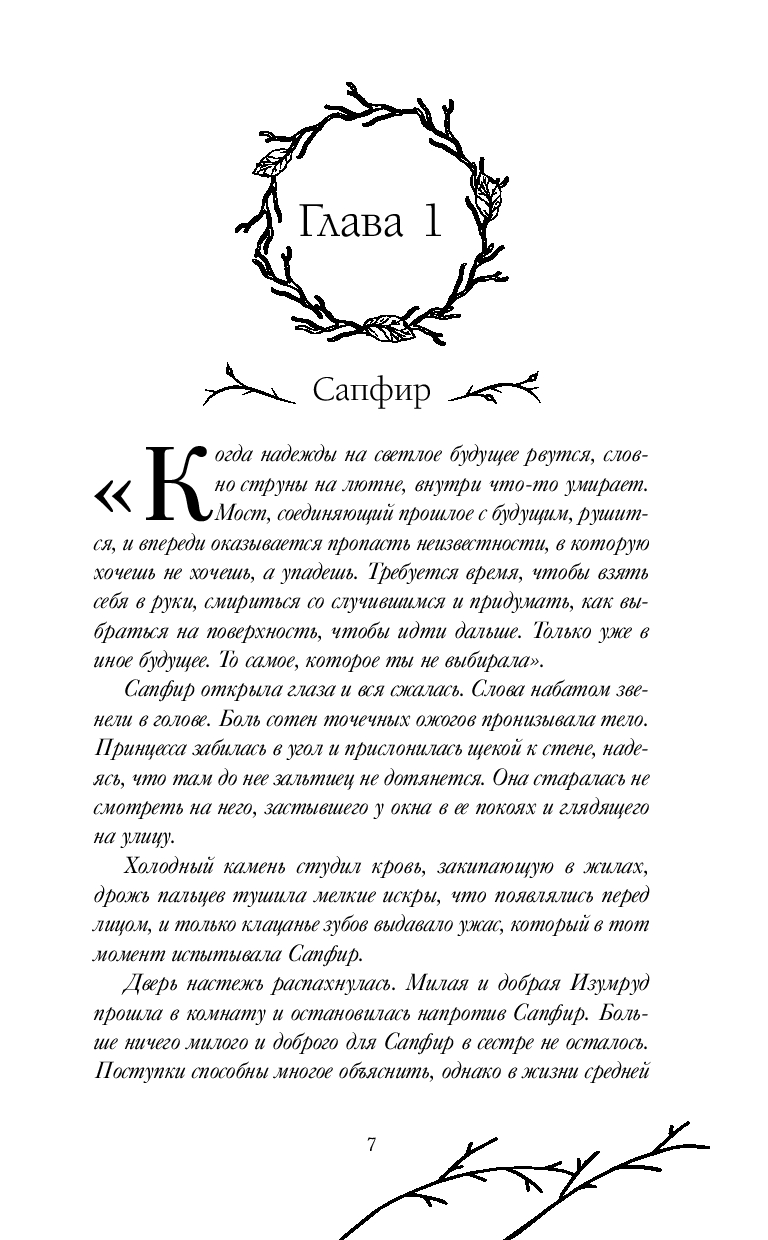 Глава 1

Сапфир

«Когда надежды на светлое будущее рвутся, словно струны на лютне, внутри что-то умирает. Мост, соединяющий прошлое с будущим, рушится, и впереди оказывается пропасть неизвестности, в которую хочешь не хочешь, а упадешь. Требуется время, чтобы взять себя в руки, смириться со случившимся и придумать, как выбраться на поверхность, чтобы идти дальше. Только уже в иное будущее. То самое, которое ты не выбирала».

Сапфир открыла глаза и вся сжалась. Слова набатом звенели в голове. Боль сотен точечных ожогов пронизывала тело. Принцесса забилась в угол и прислонилась щекой к стене, надеясь, что там до нее зальтиец не дотянется. Она старалась не смотреть на него, застывшего у окна в ее покоях и глядящего на улицу.

Холодный камень студил кровь, закипающую в жилах, дрожь пальцев тушила мелкие искры, что появлялись перед лицом, и только клацанье зубов выдавало ужас, который в тот момент испытывала Сапфир.

Дверь настежь распахнулась. Милая и добрая Изумруд прошла в комнату и остановилась напротив Сапфир. Больше ничего милого и доброго для Сапфир в сестре не осталось. Поступки способны многое объяснить, однако в жизни средней

7